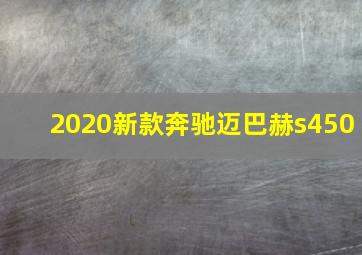 2020新款奔驰迈巴赫s450